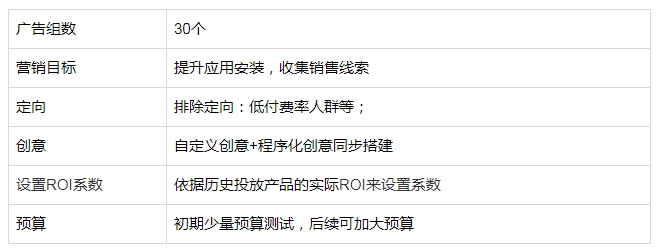 | 广告组数 | 30个 |
|---|---|
| 营销目标 | 提升应用安装，收集销售线索 |
| 定向 | 排除定向：低付费率人群等； |
| 创意 | 自定义创意+程序化创意同步搭建 |
| 设置ROI系数 | 依据历史投放产品的实际ROI来设置系数 |
| 预算 | 初期少量预算测试，后续可加大预算 |